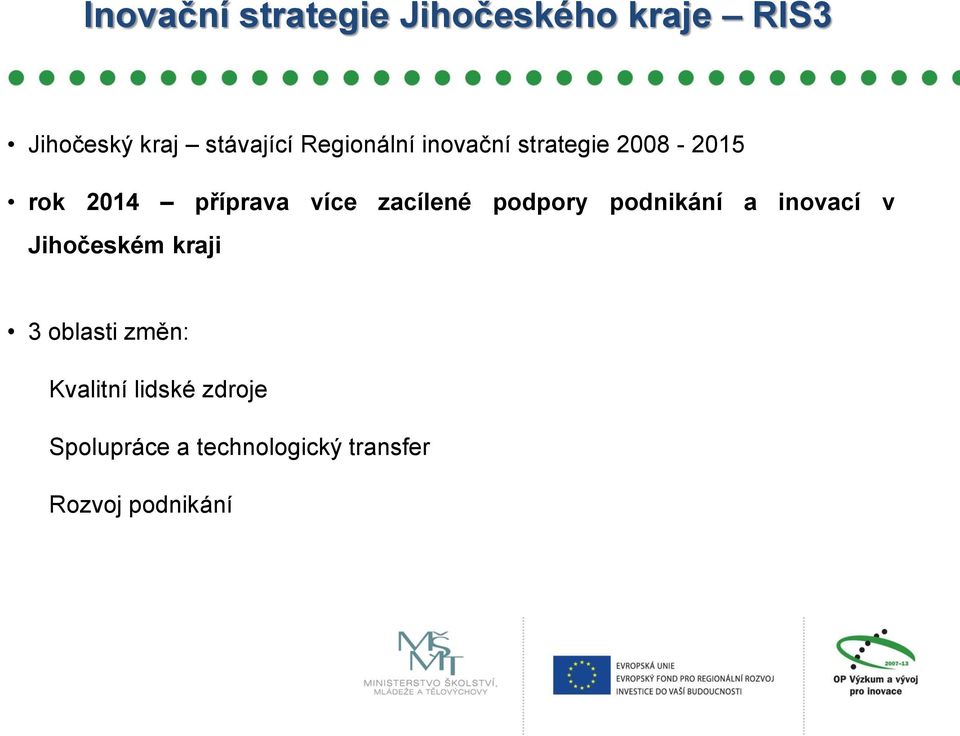 Inovační strategie Jihočeského kraje – RIS3

• Jihočeský kraj – stávající Regionální inovační strategie 2008 - 2015

• rok 2014 – příprava více zacílené podpory podnikání a inovací v Jihočeském kraji

• 3 oblasti změn:

Kvalitní lidské zdroje

Spolupráce a technologický transfer

Rozvoj podnikání

MŠMT
MINISTERSTVO ŠKOLSTVÍ, MLÁDEŽE A TĚLOVÝCHOVY

EVROPSKÁ UNIE
EVROPSKÝ FOND PRO REGIONÁLNÍ ROZVOJ
INVESTICE DO VAŠÍ BUDOUCNOSTI

2007-13
OP Výzkum a vývoj pro inovace